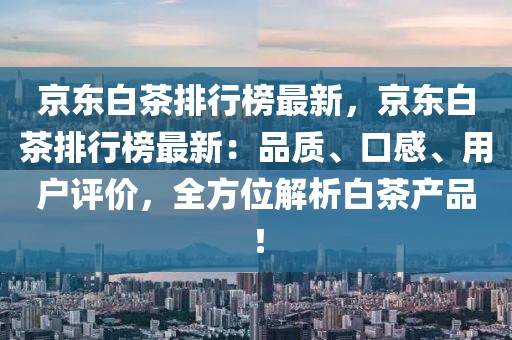 京东白茶排行榜最新，京东白茶排行榜最新：品质、口感、用户评价，全方位解析白茶产品！